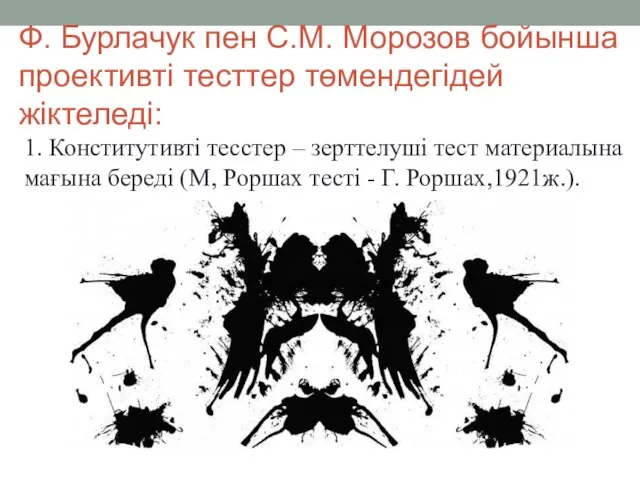 Ф. Бурлачук пен С.М. Морозов бойынша проективті тесттер төмендегідей жіктеледі:

1. Конститутивті тесстер – зерттелуші тест материалына мағына береді (М, Роршах тесті - Г. Роршах,1921ж.).